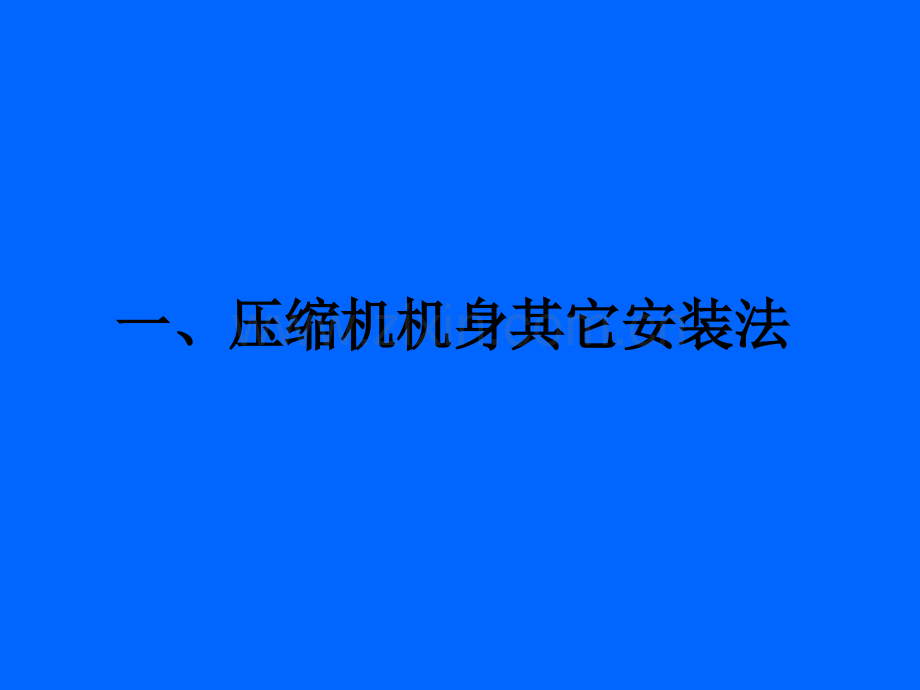 一、压缩机机身其它安装法